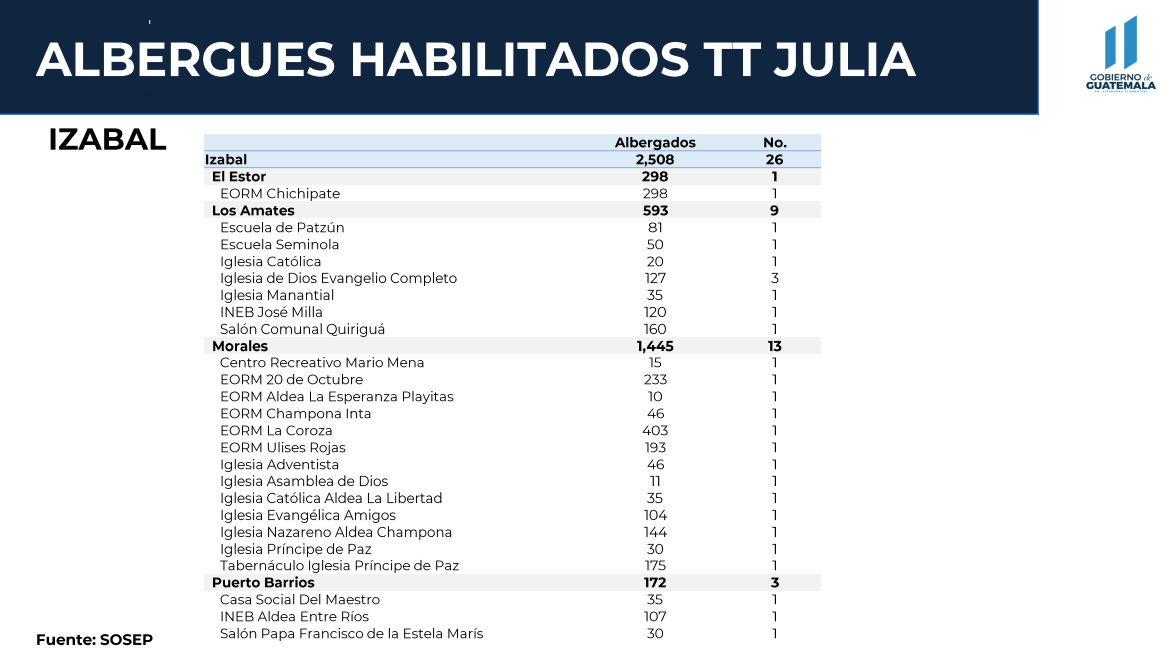 ALBERGUES HABILITADOS TT JULIA

GOBIERNO de GUATEMALA

IZABAL

| | Albergados | No. |
|---|---|---|
| Izabal | 2,508 | 26 |
| El Estor | 298 | 1 |
| EORM Chichipate | 298 | 1 |
| Los Amates | 593 | 9 |
| Escuela de Patzún | 81 | 1 |
| Escuela Seminola | 50 | 1 |
| Iglesia Católica | 20 | 1 |
| Iglesia de Dios Evangelio Completo | 127 | 3 |
| Iglesia Manantial | 35 | 1 |
| INEB José Milla | 120 | 1 |
| Salón Comunal Quiriguá | 160 | 1 |
| Morales | 1,445 | 13 |
| Centro Recreativo Mario Mena | 15 | 1 |
| EORM 20 de Octubre | 233 | 1 |
| EORM Aldea La Esperanza Playitas | 10 | 1 |
| EORM Champona Inta | 46 | 1 |
| EORM La Coroza | 403 | 1 |
| EORM Ulises Rojas | 193 | 1 |
| Iglesia Adventista | 46 | 1 |
| Iglesia Asamblea de Dios | 11 | 1 |
| Iglesia Católica Aldea La Libertad | 35 | 1 |
| Iglesia Evangélica Amigos | 104 | 1 |
| Iglesia Nazareno Aldea Champona | 144 | 1 |
| Iglesia Príncipe de Paz | 30 | 1 |
| Tabernáculo Iglesia Príncipe de Paz | 175 | 1 |
| Puerto Barrios | 172 | 3 |
| Casa Social Del Maestro | 35 | 1 |
| INEB Aldea Entre Ríos | 107 | 1 |
| Salón Papa Francisco de la Estela Marís | 30 | 1 |

Fuente: SOSEP